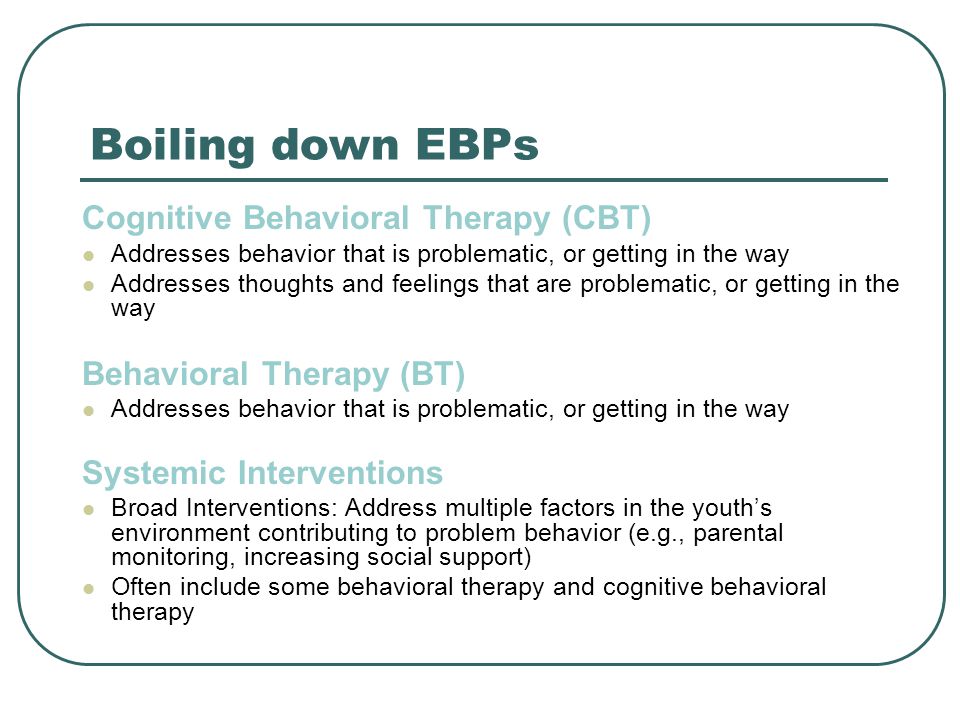 Boiling down EBPs

Cognitive Behavioral Therapy (CBT)
- Addresses behavior that is problematic, or getting in the way
- Addresses thoughts and feelings that are problematic, or getting in the way

Behavioral Therapy (BT)
- Addresses behavior that is problematic, or getting in the way

Systemic Interventions
- Broad Interventions: Address multiple factors in the youth's environment contributing to problem behavior (e.g., parental monitoring, increasing social support)
- Often include some behavioral therapy and cognitive behavioral therapy